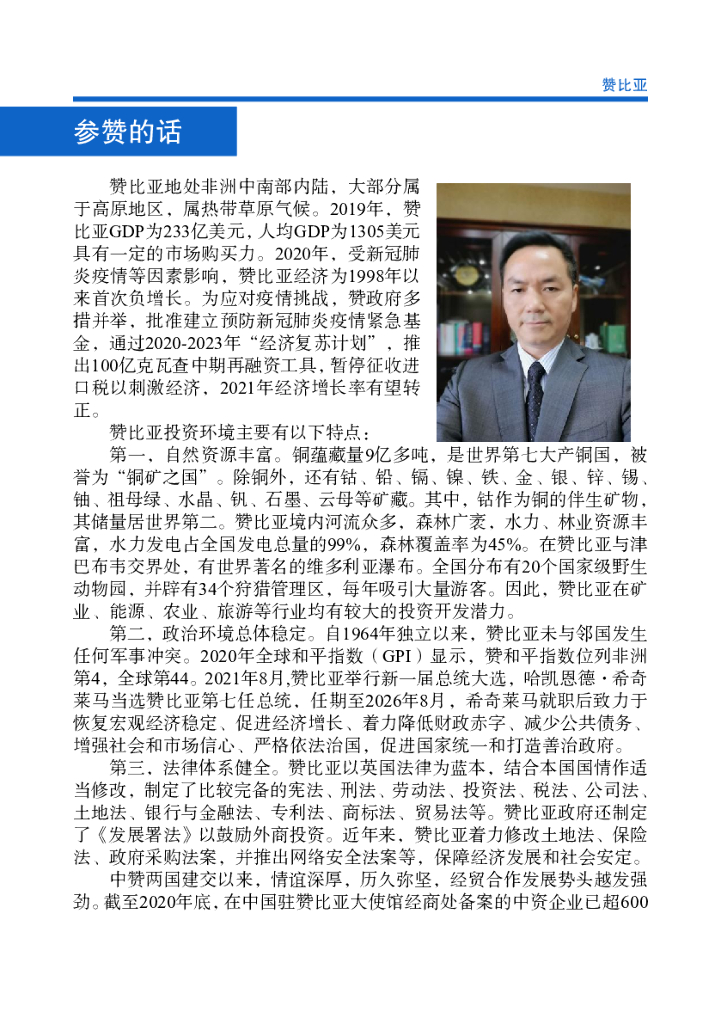 赞比亚

参赞的话

赞比亚地处非洲中南部内陆，大部分属于高原地区，属热带草原气候。2019年，赞比亚GDP为233亿美元，人均GDP为1305美元具有一定的市场购买力。2020年，受新冠肺炎疫情等因素影响，赞比亚经济为1998年以来首次负增长。为应对疫情挑战，赞政府多措并举，批准建立预防新冠肺炎疫情紧急基金，通过2020-2023年“经济复苏计划”，推出100亿克瓦查中期再融资工具，暂停征收进口税以刺激经济，2021年经济增长率有望转正。

赞比亚投资环境主要有以下特点：

第一，自然资源丰富。铜蕴藏量9亿多吨，是世界第七大产铜国，被誉为“铜矿之国”。除铜外，还有钴、铅、镉、镍、铁、金、银、锌、锡、铀、祖母绿、水晶、钒、石墨、云母等矿藏。其中，钴作为铜的伴生矿物，其储量居世界第二。赞比亚境内河流众多，森林广袤，水力、林业资源丰富，水力发电占全国发电总量的99%，森林覆盖率为45%。在赞比亚与津巴布韦交界处，有世界著名的维多利亚瀑布。全国分布有20个国家级野生动物园，并辟有34个狩猎管理区，每年吸引大量游客。因此，赞比亚在矿业、能源、农业、旅游等行业均有较大的投资开发潜力。

第二，政治环境总体稳定。自1964年独立以来，赞比亚未与邻国发生任何军事冲突。2020年全球和平指数（GPI）显示，赞和平指数位列非洲第4，全球第44。2021年8月,赞比亚举行新一届总统大选，哈凯恩德·希奇莱马当选赞比亚第七任总统，任期至2026年8月，希奇莱马就职后致力于恢复宏观经济稳定、促进经济增长、着力降低财政赤字、减少公共债务、增强社会和市场信心、严格依法治国，促进国家统一和打造善治政府。

第三，法律体系健全。赞比亚以英国法律为蓝本，结合本国国情作适当修改，制定了比较完备的宪法、刑法、劳动法、投资法、税法、公司法、土地法、银行与金融法、专利法、商标法、贸易法等。赞比亚政府还制定了《发展署法》以鼓励外商投资。近年来，赞比亚着力修改土地法、保险法、政府采购法案，并推出网络安全法案等，保障经济发展和社会安定。

中赞两国建交以来，情谊深厚，历久弥坚，经贸合作发展势头越发强劲。截至2020年底，在中国驻赞比亚大使馆经商处备案的中资企业已超600